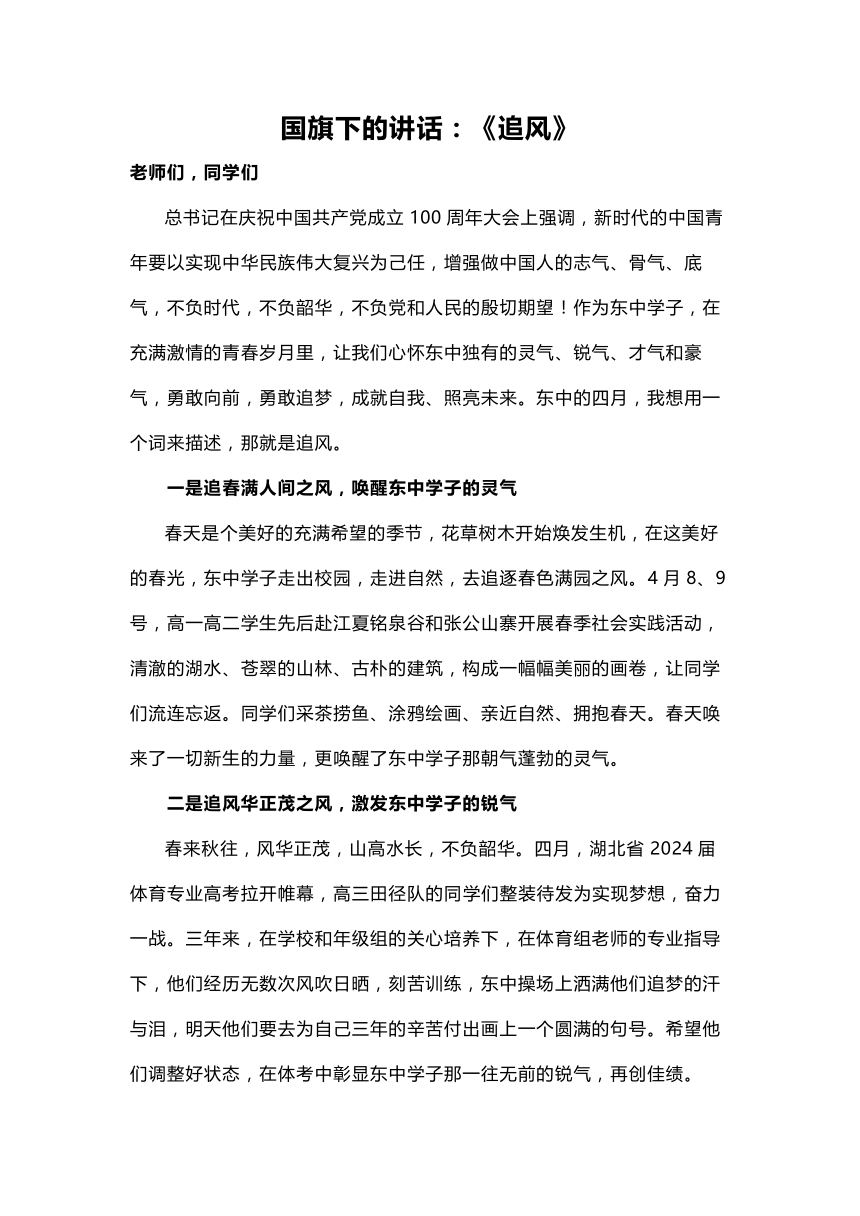 国旗下的讲话：《追风》

老师们，同学们

总书记在庆祝中国共产党成立 100 周年大会上强调，新时代的中国青年要以实现中华民族伟大复兴为己任，增强做中国人的志气、骨气、底气，不负时代，不负韶华，不负党和人民的殷切期望！作为东中学子，在充满激情的青春岁月里，让我们心怀东中独有的灵气、锐气、才气和豪气，勇敢向前，勇敢追梦，成就自我、照亮未来。东中的四月，我想用一个词来描述，那就是追风。

一是追春满人间之风，唤醒东中学子的灵气

春天是个美好的充满希望的季节，花草树木开始焕发生机，在这美好的春光，东中学子走出校园，走进自然，去追逐春色满园之风。4 月 8、9 号，高一高二学生先后赴江夏铭泉谷和张公山寨开展春季社会实践活动，清澈的湖水、苍翠的山林、古朴的建筑，构成一幅幅美丽的画卷，让同学们流连忘返。同学们采茶捞鱼、涂鸦绘画、亲近自然、拥抱春天。春天唤来了一切新生的力量，更唤醒了东中学子那朝气蓬勃的灵气。

二是追风华正茂之风，激发东中学子的锐气

春来秋往，风华正茂，山高水长，不负韶华。四月，湖北省 2024 届体育专业高考拉开帷幕，高三田径队的同学们整装待发为实现梦想，奋力一战。三年来，在学校和年级组的关心培养下，在体育组老师的专业指导下，他们经历无数次风吹日晒，刻苦训练，东中操场上洒满他们追梦的汗与泪，明天他们要去为自己三年的辛苦付出画上一个圆满的句号。希望他们调整好状态，在体考中彰显东中学子那一往无前的锐气，再创佳绩。